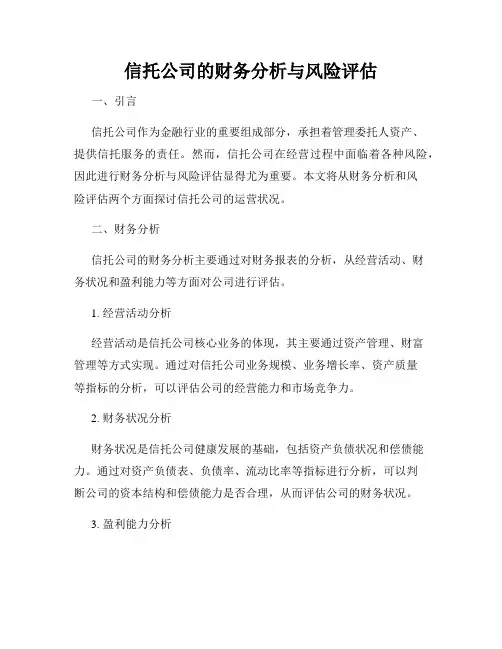 信托公司的财务分析与风险评估

一、引言

信托公司作为金融行业的重要组成部分，承担着管理委托人资产、提供信托服务的责任。然而，信托公司在经营过程中面临着各种风险，因此进行财务分析与风险评估显得尤为重要。本文将从财务分析和风险评估两个方面探讨信托公司的运营状况。

二、财务分析

信托公司的财务分析主要通过对财务报表的分析，从经营活动、财务状况和盈利能力等方面对公司进行评估。

1. 经营活动分析

经营活动是信托公司核心业务的体现，其主要通过资产管理、财富管理等方式实现。通过对信托公司业务规模、业务增长率、资产质量等指标的分析，可以评估公司的经营能力和市场竞争力。

2. 财务状况分析

财务状况是信托公司健康发展的基础，包括资产负债状况和偿债能力。通过对资产负债表、负债率、流动比率等指标进行分析，可以判断公司的资本结构和偿债能力是否合理，从而评估公司的财务状况。

3. 盈利能力分析